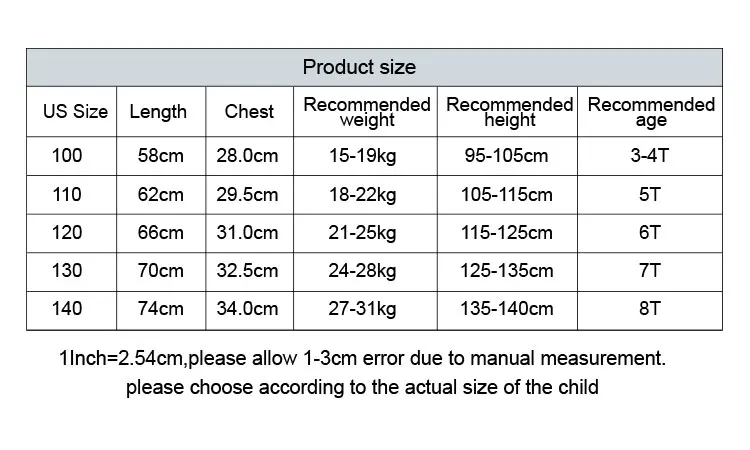 Product size

| US Size | Length | Chest | Recommended weight | Recommended height | Recommended age |
|---|---|---|---|---|---|
| 100 | 58cm | 28.0cm | 15-19kg | 95-105cm | 3-4T |
| 110 | 62cm | 29.5cm | 18-22kg | 105-115cm | 5T |
| 120 | 66cm | 31.0cm | 21-25kg | 115-125cm | 6T |
| 130 | 70cm | 32.5cm | 24-28kg | 125-135cm | 7T |
| 140 | 74cm | 34.0cm | 27-31kg | 135-140cm | 8T |

1Inch=2.54cm,please allow 1-3cm error due to manual measurement.
please choose according to the actual size of the child